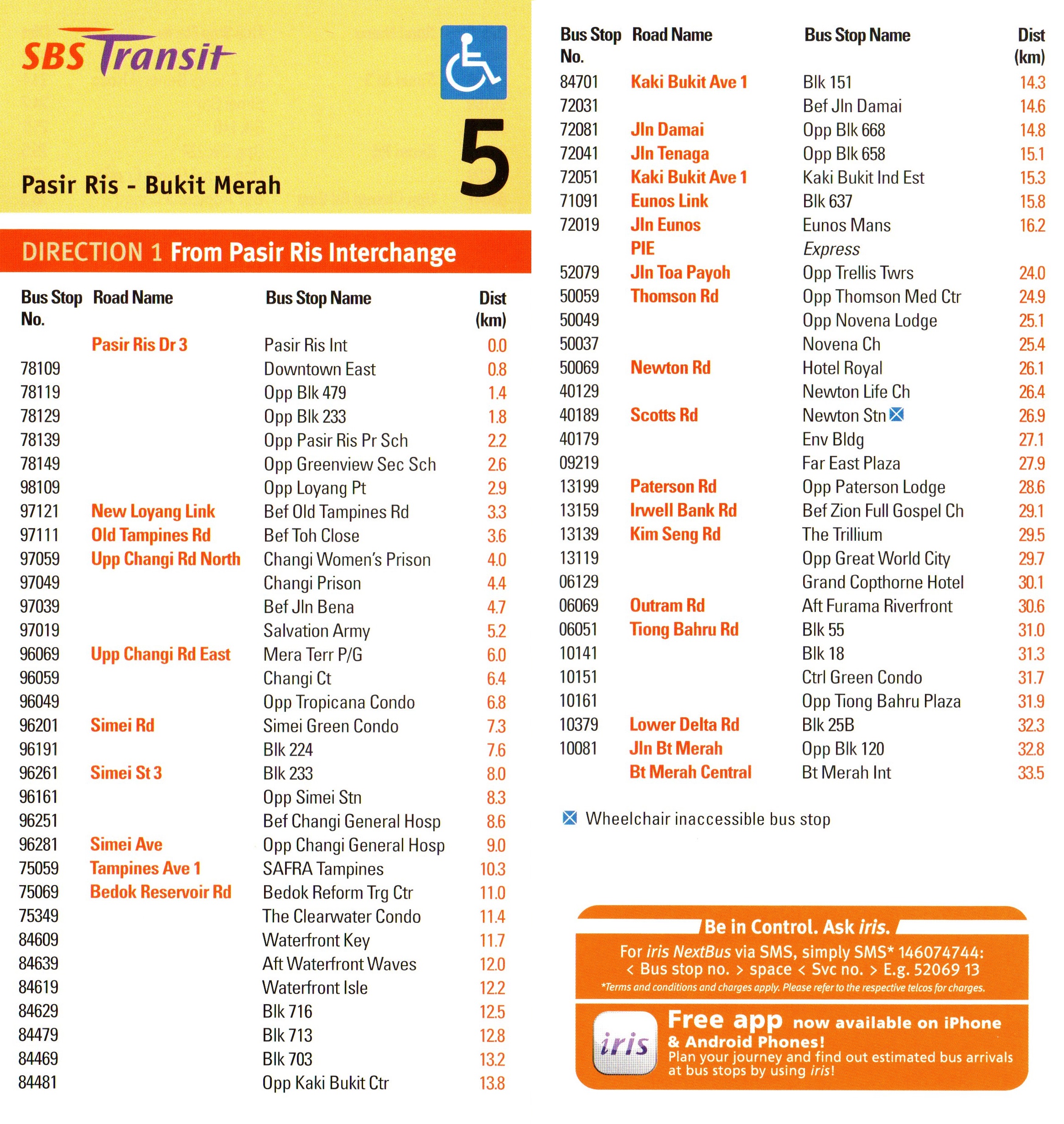 SBS Transit

5

Pasir Ris - Bukit Merah

DIRECTION 1 From Pasir Ris Interchange

| Bus Stop No. | Road Name | Bus Stop Name | Dist (km) |
|---|---|---|---|
| | Pasir Ris Dr 3 | Pasir Ris Int | 0.0 |
| 78109 | | Downtown East | 0.8 |
| 78119 | | Opp Blk 479 | 1.4 |
| 78129 | | Opp Blk 233 | 1.8 |
| 78139 | | Opp Pasir Ris Pr Sch | 2.2 |
| 78149 | | Opp Greenview Sec Sch | 2.6 |
| 98109 | | Opp Loyang Pt | 2.9 |
| 97121 | New Loyang Link | Bef Old Tampines Rd | 3.3 |
| 97111 | Old Tampines Rd | Bef Toh Close | 3.6 |
| 97059 | Upp Changi Rd North | Changi Women's Prison | 4.0 |
| 97049 | | Changi Prison | 4.4 |
| 97039 | | Bef Jln Bena | 4.7 |
| 97019 | | Salvation Army | 5.2 |
| 96069 | Upp Changi Rd East | Mera Terr P/G | 6.0 |
| 96059 | | Changi Ct | 6.4 |
| 96049 | | Opp Tropicana Condo | 6.8 |
| 96201 | Simei Rd | Simei Green Condo | 7.3 |
| 96191 | | Blk 224 | 7.6 |
| 96261 | Simei St 3 | Blk 233 | 8.0 |
| 96161 | | Opp Simei Stn | 8.3 |
| 96251 | | Bef Changi General Hosp | 8.6 |
| 96281 | Simei Ave | Opp Changi General Hosp | 9.0 |
| 75059 | Tampines Ave 1 | SAFRA Tampines | 10.3 |
| 75069 | Bedok Reservoir Rd | Bedok Reform Trg Ctr | 11.0 |
| 75349 | | The Clearwater Condo | 11.4 |
| 84609 | | Waterfront Key | 11.7 |
| 84639 | | Aft Waterfront Waves | 12.0 |
| 84619 | | Waterfront Isle | 12.2 |
| 84629 | | Blk 716 | 12.5 |
| 84479 | | Blk 713 | 12.8 |
| 84469 | | Blk 703 | 13.2 |
| 84481 | | Opp Kaki Bukit Ctr | 13.8 |

| Bus Stop No. | Road Name | Bus Stop Name | Dist (km) |
|---|---|---|---|
| 84701 | Kaki Bukit Ave 1 | Blk 151 | 14.3 |
| 72031 | | Bef Jln Damai | 14.6 |
| 72081 | Jln Damai | Opp Blk 668 | 14.8 |
| 72041 | Jln Tenaga | Opp Blk 658 | 15.1 |
| 72051 | Kaki Bukit Ave 1 | Kaki Bukit Ind Est | 15.3 |
| 71091 | Eunos Link | Blk 637 | 15.8 |
| 72019 | Jln Eunos | Eunos Mans | 16.2 |
| | PIE | Express | |
| 52079 | Jln Toa Payoh | Opp Trellis Twrs | 24.0 |
| 50059 | Thomson Rd | Opp Thomson Med Ctr | 24.9 |
| 50049 | | Opp Novena Lodge | 25.1 |
| 50037 | | Novena Ch | 25.4 |
| 50069 | Newton Rd | Hotel Royal | 26.1 |
| 40129 | | Newton Life Ch | 26.4 |
| 40189 | Scotts Rd | Newton Stn | 26.9 |
| 40179 | | Env Bldg | 27.1 |
| 09219 | | Far East Plaza | 27.9 |
| 13199 | Paterson Rd | Opp Paterson Lodge | 28.6 |
| 13159 | Irwell Bank Rd | Bef Zion Full Gospel Ch | 29.1 |
| 13139 | Kim Seng Rd | The Trillium | 29.5 |
| 13119 | | Opp Great World City | 29.7 |
| 06129 | | Grand Copthorne Hotel | 30.1 |
| 06069 | Outram Rd | Aft Furama Riverfront | 30.6 |
| 06051 | Tiong Bahru Rd | Blk 55 | 31.0 |
| 10141 | | Blk 18 | 31.3 |
| 10151 | | Ctrl Green Condo | 31.7 |
| 10161 | | Opp Tiong Bahru Plaza | 31.9 |
| 10379 | Lower Delta Rd | Blk 25B | 32.3 |
| 10081 | Jln Bt Merah | Opp Blk 120 | 32.8 |
| | Bt Merah Central | Bt Merah Int | 33.5 |

Wheelchair inaccessible bus stop

Be in Control. Ask iris.
For iris NextBus via SMS, simply SMS* 146074744: < Bus stop no. > space < Svc no. > E.g. 52069 13
*Terms and conditions and charges apply. Please refer to the respective telcos for charges.

iris
Free app now available on iPhone & Android Phones!
Plan your journey and find out estimated bus arrivals at bus stops by using iris!